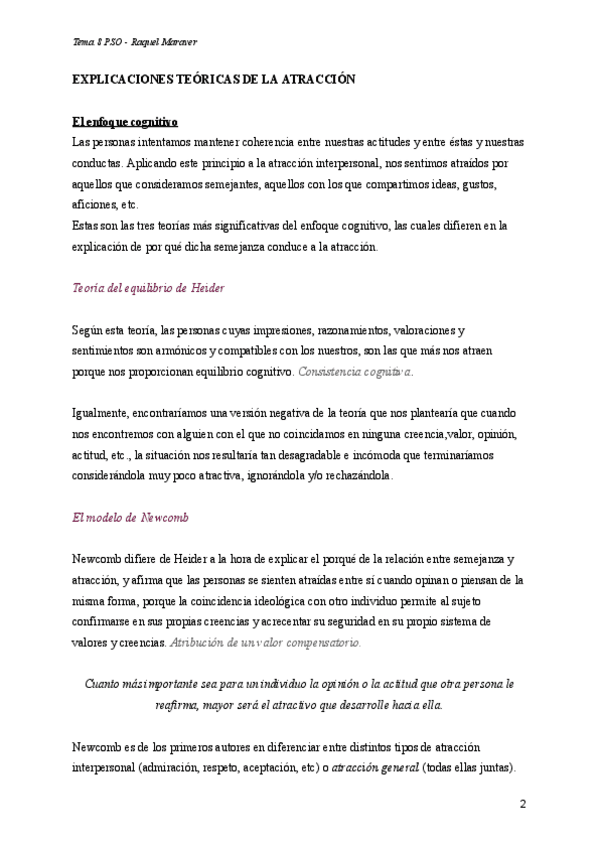 Tema 8 PSO - Raquel Moraver

EXPLICACIONES TEÓRICAS DE LA ATRACCIÓN

El enfoque cognitivo

Las personas intentamos mantener coherencia entre nuestras actitudes y entre éstas y nuestras conductas. Aplicando este principio a la atracción interpersonal, nos sentimos atraídos por aquellos que consideramos semejantes, aquellos con los que compartimos ideas, gustos, aficiones, etc.
Estas son las tres teorías más significativas del enfoque cognitivo, las cuales difieren en la explicación de por qué dicha semejanza conduce a la atracción.

Teoría del equilibrio de Heider

Según esta teoría, las personas cuyas impresiones, razonamientos, valoraciones y sentimientos son armónicos y compatibles con los nuestros, son las que más nos atraen porque nos proporcionan equilibrio cognitivo. Consistencia cognitiva.

Igualmente, encontraríamos una versión negativa de la teoría que nos plantearía que cuando nos encontremos con alguien con el que no coincidamos en ninguna creencia,valor, opinión, actitud, etc., la situación nos resultaría tan desagradable e incómoda que terminaríamos considerándola muy poco atractiva, ignorándola y/o rechazándola.

El modelo de Newcomb

Newcomb difiere de Heider a la hora de explicar el porqué de la relación entre semejanza y atracción, y afirma que las personas se sienten atraídas entre sí cuando opinan o piensan de la misma forma, porque la coincidencia ideológica con otro individuo permite al sujeto confirmarse en sus propias creencias y acrecentar su seguridad en su propio sistema de valores y creencias. Atribución de un valor compensatorio.

Cuanto más importante sea para un individuo la opinión o la actitud que otra persona le reafirma, mayor será el atractivo que desarrolle hacia ella.

Newcomb es de los primeros autores en diferenciar entre distintos tipos de atracción interpersonal (admiración, respeto, aceptación, etc) o atracción general (todas ellas juntas).

2